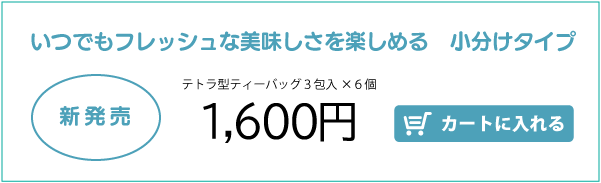 いつでもフレッシュな美味しさを楽しめる　小分けタイプ

新発売

テトラ型ティーバッグ３包入 ×６個

1,600円

カートに入れる